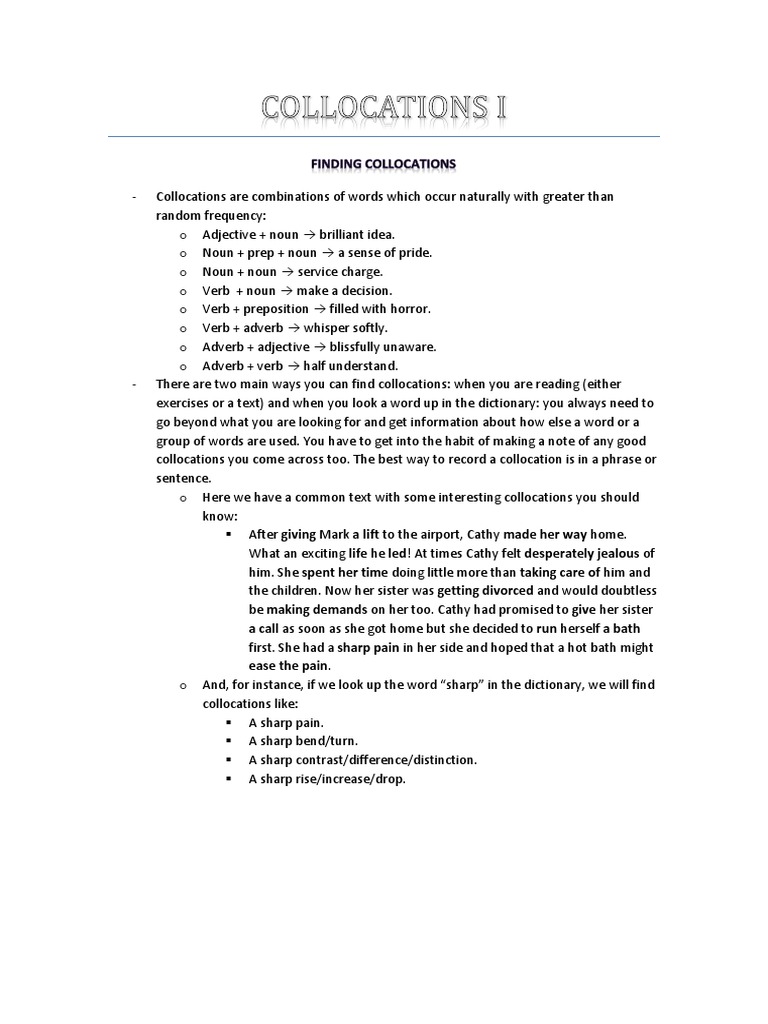 COLLOCATIONS I

FINDING COLLOCATIONS

- Collocations are combinations of words which occur naturally with greater than random frequency:
  o Adjective + noun → brilliant idea.
  o Noun + prep + noun → a sense of pride.
  o Noun + noun → service charge.
  o Verb + noun → make a decision.
  o Verb + preposition → filled with horror.
  o Verb + adverb → whisper softly.
  o Adverb + adjective → blissfully unaware.
  o Adverb + verb → half understand.
- There are two main ways you can find collocations: when you are reading (either exercises or a text) and when you look a word up in the dictionary: you always need to go beyond what you are looking for and get information about how else a word or a group of words are used. You have to get into the habit of making a note of any good collocations you come across too. The best way to record a collocation is in a phrase or sentence.
  o Here we have a common text with some interesting collocations you should know:
    ▪ After giving Mark a lift to the airport, Cathy made her way home. What an exciting life he led! At times Cathy felt desperately jealous of him. She spent her time doing little more than taking care of him and the children. Now her sister was getting divorced and would doubtless be making demands on her too. Cathy had promised to give her sister a call as soon as she got home but she decided to run herself a bath first. She had a sharp pain in her side and hoped that a hot bath might ease the pain.
  o And, for instance, if we look up the word "sharp" in the dictionary, we will find collocations like:
    ▪ A sharp pain.
    ▪ A sharp bend/turn.
    ▪ A sharp contrast/difference/distinction.
    ▪ A sharp rise/increase/drop.